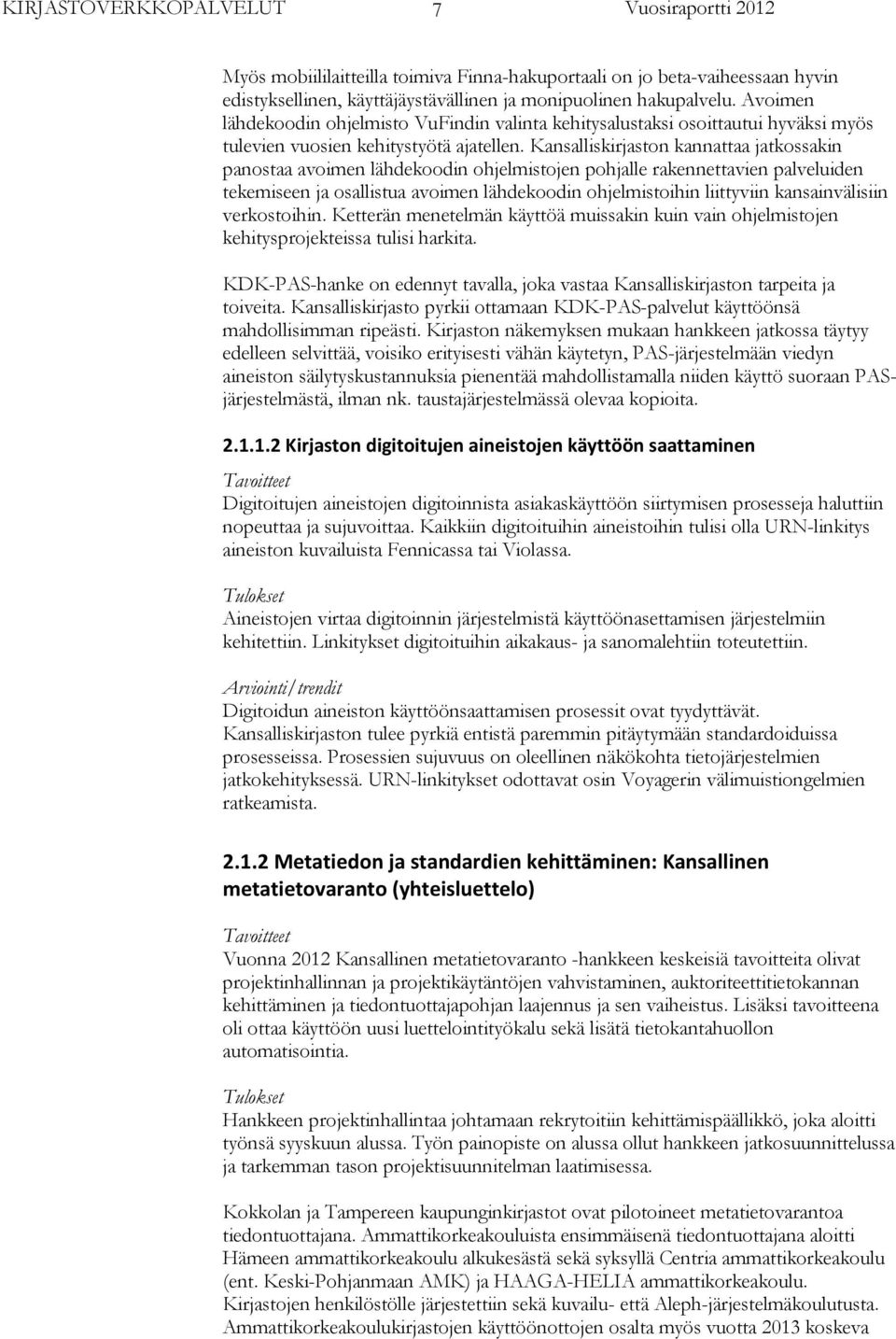 KIRJASTOVERKKOPALVELUT 7 Vuosiraportti 2012

Myös mobiililaitteilla toimiva Finna-hakuportaali on jo beta-vaiheessaan hyvin edistyksellinen, käyttäjäystävällinen ja monipuolinen hakupalvelu. Avoimen lähdekoodin ohjelmisto VuFindin valinta kehitysalustaksi osoittautui hyväksi myös tulevien vuosien kehitystyötä ajatellen. Kansalliskirjaston kannattaa jatkossakin panostaa avoimen lähdekoodin ohjelmistojen pohjalle rakennettavien palveluiden tekemiseen ja osallistua avoimen lähdekoodin ohjelmistoihin liittyviin kansainvälisiin verkostoihin. Ketterän menetelmän käyttöä muissakin kuin vain ohjelmistojen kehitysprojekteissa tulisi harkita.

KDK-PAS-hanke on edennyt tavalla, joka vastaa Kansalliskirjaston tarpeita ja toiveita. Kansalliskirjasto pyrkii ottamaan KDK-PAS-palvelut käyttöönsä mahdollisimman ripeästi. Kirjaston näkemyksen mukaan hankkeen jatkossa täytyy edelleen selvittää, voisiko erityisesti vähän käytetyn, PAS-järjestelmään viedyn aineiston säilytyskustannuksia pienentää mahdollistamalla niiden käyttö suoraan PAS-järjestelmästä, ilman nk. taustajärjestelmässä olevaa kopioita.

2.1.1.2 Kirjaston digitoitujen aineistojen käyttöön saattaminen

Tavoitteet
Digitoitujen aineistojen digitoinnista asiakaskäyttöön siirtymisen prosesseja haluttiin nopeuttaa ja sujuvoittaa. Kaikkiin digitoituihin aineistoihin tulisi olla URN-linkitys aineiston kuvailuista Fennicassa tai Violassa.

Tulokset
Aineistojen virtaa digitoinnin järjestelmistä käyttöönasettamisen järjestelmiin kehitettiin. Linkitykset digitoituihin aikakaus- ja sanomalehtiin toteutettiin.

Arviointi/trendit
Digitoidun aineiston käyttöönsaattamisen prosessit ovat tyydyttävät. Kansalliskirjaston tulee pyrkiä entistä paremmin pitäytymään standardoiduissa prosesseissa. Prosessien sujuvuus on oleellinen näkökohta tietojärjestelmien jatkokehityksessä. URN-linkitykset odottavat osin Voyagerin välimuistiongelmien ratkeamista.

2.1.2 Metatiedon ja standardien kehittäminen: Kansallinen metatietovaranto (yhteisluettelo)

Tavoitteet
Vuonna 2012 Kansallinen metatietovaranto -hankkeen keskeisiä tavoitteita olivat projektinhallinnan ja projektikäytäntöjen vahvistaminen, auktoriteettitietokannan kehittäminen ja tiedontuottajapohjan laajennus ja sen vaiheistus. Lisäksi tavoitteena oli ottaa käyttöön uusi luettelointityökalu sekä lisätä tietokantahuollon automatisointia.

Tulokset
Hankkeen projektinhallintaa johtamaan rekrytoitiin kehittämispäällikkö, joka aloitti työnsä syyskuun alussa. Työn painopiste on alussa ollut hankkeen jatkosuunnittelussa ja tarkemman tason projektisuunnitelman laatimisessa.

Kokkolan ja Tampereen kaupunginkirjastot ovat pilotoineet metatietovarantoa tiedontuottajana. Ammattikorkeakouluista ensimmäisenä tiedontuottajana aloitti Hämeen ammattikorkeakoulu alkukesästä sekä syksyllä Centria ammattikorkeakoulu (ent. Keski-Pohjanmaan AMK) ja HAAGA-HELIA ammattikorkeakoulu. Kirjastojen henkilöstölle järjestettiin sekä kuvailu- että Aleph-järjestelmäkoulutusta. Ammattikorkeakoulukirjastojen käyttöönottojen osalta myös vuotta 2013 koskeva